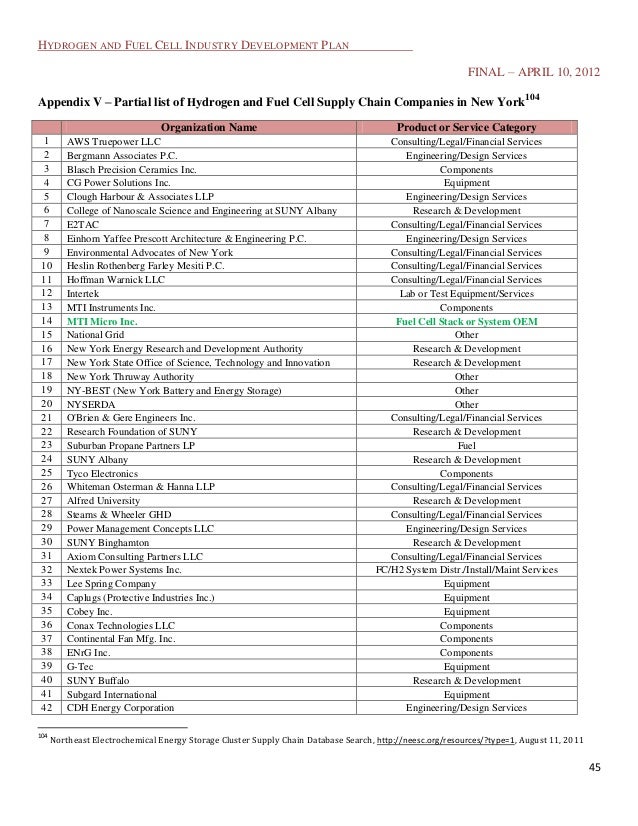 HYDROGEN AND FUEL CELL INDUSTRY DEVELOPMENT PLAN

FINAL – APRIL 10, 2012

Appendix V – Partial list of Hydrogen and Fuel Cell Supply Chain Companies in New York$^{104}$

| | Organization Name | Product or Service Category |
|---|---|---|
| 1 | AWS Truepower LLC | Consulting/Legal/Financial Services |
| 2 | Bergmann Associates P.C. | Engineering/Design Services |
| 3 | Blasch Precision Ceramics Inc. | Components |
| 4 | CG Power Solutions Inc. | Equipment |
| 5 | Clough Harbour & Associates LLP | Engineering/Design Services |
| 6 | College of Nanoscale Science and Engineering at SUNY Albany | Research & Development |
| 7 | E2TAC | Consulting/Legal/Financial Services |
| 8 | Einhorn Yaffee Prescott Architecture & Engineering P.C. | Engineering/Design Services |
| 9 | Environmental Advocates of New York | Consulting/Legal/Financial Services |
| 10 | Heslin Rothenberg Farley Mesiti P.C. | Consulting/Legal/Financial Services |
| 11 | Hoffman Warnick LLC | Consulting/Legal/Financial Services |
| 12 | Intertek | Lab or Test Equipment/Services |
| 13 | MTI Instruments Inc. | Components |
| 14 | MTI Micro Inc. | Fuel Cell Stack or System OEM |
| 15 | National Grid | Other |
| 16 | New York Energy Research and Development Authority | Research & Development |
| 17 | New York State Office of Science, Technology and Innovation | Research & Development |
| 18 | New York Thruway Authority | Other |
| 19 | NY-BEST (New York Battery and Energy Storage) | Other |
| 20 | NYSERDA | Other |
| 21 | O'Brien & Gere Engineers Inc. | Consulting/Legal/Financial Services |
| 22 | Research Foundation of SUNY | Research & Development |
| 23 | Suburban Propane Partners LP | Fuel |
| 24 | SUNY Albany | Research & Development |
| 25 | Tyco Electronics | Components |
| 26 | Whiteman Osterman & Hanna LLP | Consulting/Legal/Financial Services |
| 27 | Alfred University | Research & Development |
| 28 | Stearns & Wheeler GHD | Consulting/Legal/Financial Services |
| 29 | Power Management Concepts LLC | Engineering/Design Services |
| 30 | SUNY Binghamton | Research & Development |
| 31 | Axiom Consulting Partners LLC | Consulting/Legal/Financial Services |
| 32 | Nextek Power Systems Inc. | FC/H2 System Distr./Install/Maint Services |
| 33 | Lee Spring Company | Equipment |
| 34 | Caplugs (Protective Industries Inc.) | Equipment |
| 35 | Cobey Inc. | Equipment |
| 36 | Conax Technologies LLC | Components |
| 37 | Continental Fan Mfg. Inc. | Components |
| 38 | ENrG Inc. | Components |
| 39 | G-Tec | Equipment |
| 40 | SUNY Buffalo | Research & Development |
| 41 | Subgard International | Equipment |
| 42 | CDH Energy Corporation | Engineering/Design Services |

$^{104}$ Northeast Electrochemical Energy Storage Cluster Supply Chain Database Search, http://neesc.org/resources/?type=1, August 11, 2011

45